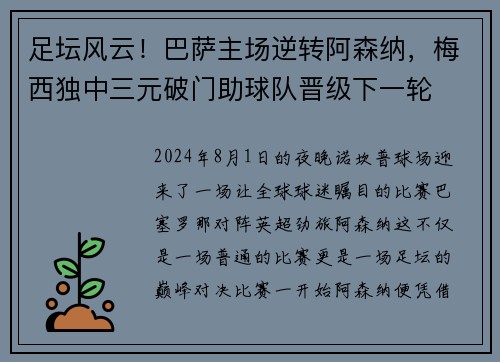 足坛风云！巴萨主场逆转阿森纳，梅西独中三元破门助球队晋级下一轮

2024年8月1日的夜晚诺坎普球场迎来了一场让全球球迷瞩目的比赛巴塞罗那对阵英超劲旅阿森纳这不仅是一场普通的比赛更是一场足坛的巅峰对决比赛一开始阿森纳便凭借